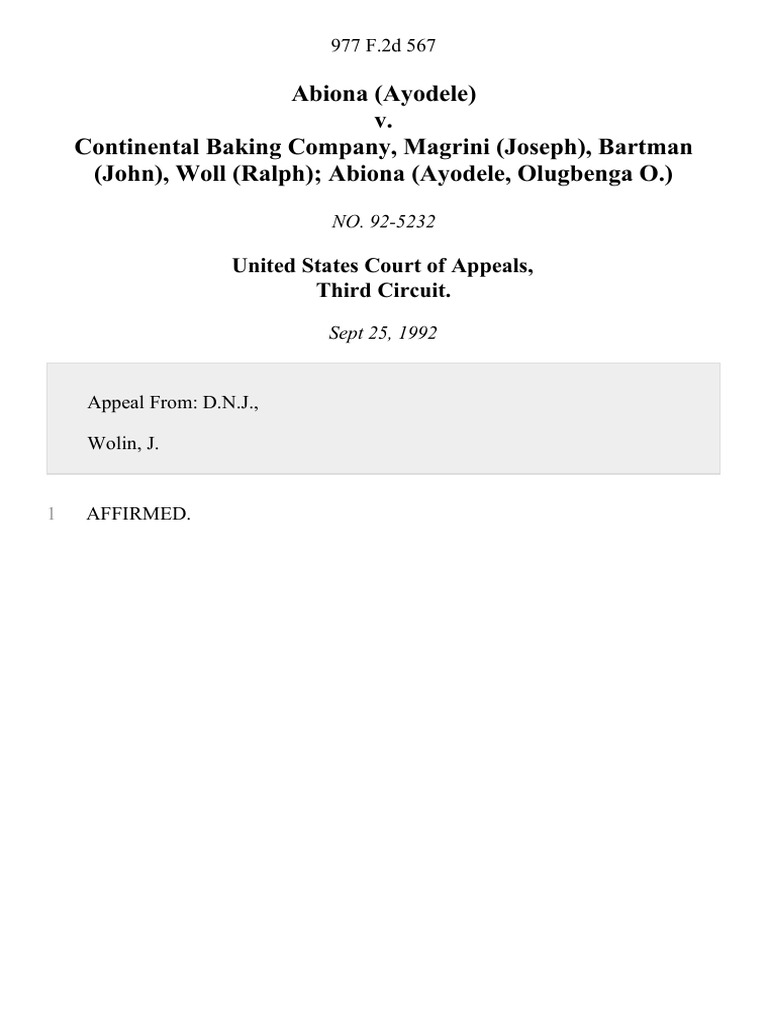 977 F.2d 567

Abiona (Ayodele)
v.
Continental Baking Company, Magrini (Joseph), Bartman (John), Woll (Ralph); Abiona (Ayodele, Olugbenga O.)

NO. 92-5232

United States Court of Appeals,
Third Circuit.

Sept 25, 1992

Appeal From: D.N.J.,

Wolin, J.

1 AFFIRMED.